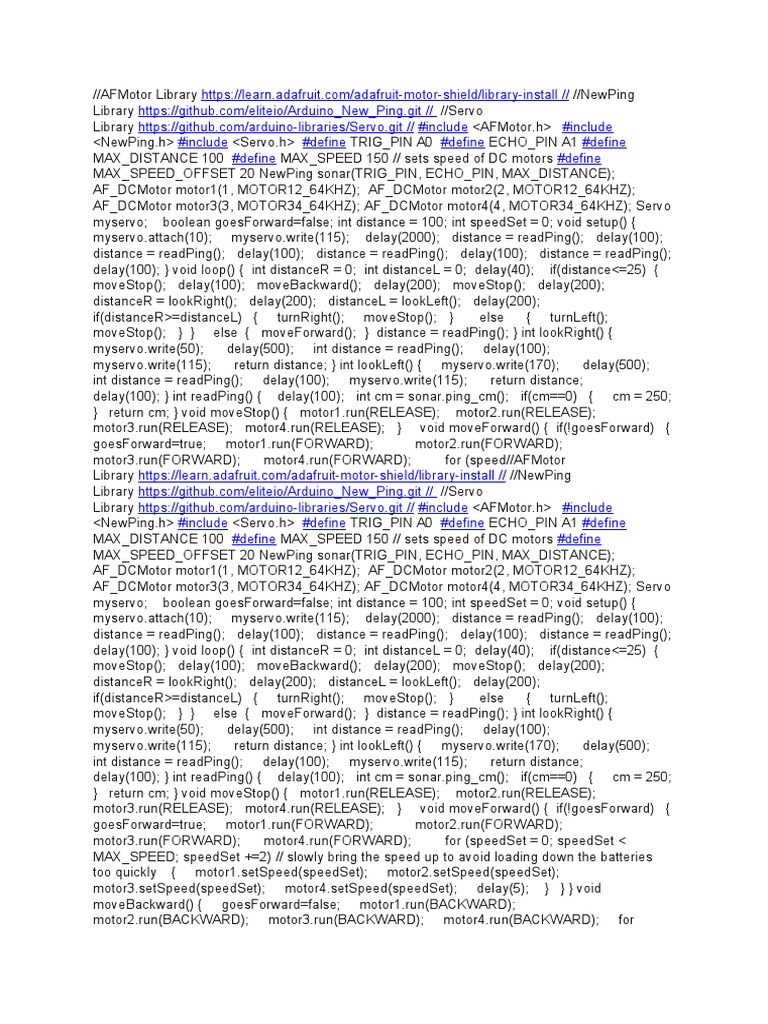 //AFMotor Library https://learn.adafruit.com/adafruit-motor-shield/library-install // //NewPing Library https://github.com/eliteio/Arduino_New_Ping.git // //Servo Library https://github.com/arduino-libraries/Servo.git // #include <AFMotor.h> #include <NewPing.h> #include <Servo.h> #define TRIG_PIN A0 #define ECHO_PIN A1 #define MAX_DISTANCE 100 #define MAX_SPEED 150 // sets speed of DC motors #define MAX_SPEED_OFFSET 20 NewPing sonar(TRIG_PIN, ECHO_PIN, MAX_DISTANCE); AF_DCMotor motor1(1, MOTOR12_64KHZ); AF_DCMotor motor2(2, MOTOR12_64KHZ); AF_DCMotor motor3(3, MOTOR34_64KHZ); AF_DCMotor motor4(4, MOTOR34_64KHZ); Servo myservo; boolean goesForward=false; int distance = 100; int speedSet = 0; void setup() { myservo.attach(10); myservo.write(115); delay(2000); distance = readPing(); delay(100); distance = readPing(); delay(100); distance = readPing(); delay(100); distance = readPing(); delay(100); } void loop() { int distanceR = 0; int distanceL = 0; delay(40); if(distance<=25) { moveStop(); delay(100); moveBackward(); delay(200); moveStop(); delay(200); distanceR = lookRight(); delay(200); distanceL = lookLeft(); delay(200); if(distanceR>=distanceL) { turnRight(); moveStop(); } else { turnLeft(); moveStop(); } } else { moveForward(); } distance = readPing(); } int lookRight() { myservo.write(50); delay(500); int distance = readPing(); delay(100); myservo.write(115); return distance; } int lookLeft() { myservo.write(170); delay(500); int distance = readPing(); delay(100); myservo.write(115); return distance; delay(100); } int readPing() { delay(100); int cm = sonar.ping_cm(); if(cm==0) { cm = 250; } return cm; } void moveStop() { motor1.run(RELEASE); motor2.run(RELEASE); motor3.run(RELEASE); motor4.run(RELEASE); } void moveForward() { if(!goesForward) { goesForward=true; motor1.run(FORWARD); motor2.run(FORWARD); motor3.run(FORWARD); motor4.run(FORWARD); for (speed//AFMotor Library https://learn.adafruit.com/adafruit-motor-shield/library-install // //NewPing Library https://github.com/eliteio/Arduino_New_Ping.git // //Servo Library https://github.com/arduino-libraries/Servo.git // #include <AFMotor.h> #include <NewPing.h> #include <Servo.h> #define TRIG_PIN A0 #define ECHO_PIN A1 #define MAX_DISTANCE 100 #define MAX_SPEED 150 // sets speed of DC motors #define MAX_SPEED_OFFSET 20 NewPing sonar(TRIG_PIN, ECHO_PIN, MAX_DISTANCE); AF_DCMotor motor1(1, MOTOR12_64KHZ); AF_DCMotor motor2(2, MOTOR12_64KHZ); AF_DCMotor motor3(3, MOTOR34_64KHZ); AF_DCMotor motor4(4, MOTOR34_64KHZ); Servo myservo; boolean goesForward=false; int distance = 100; int speedSet = 0; void setup() { myservo.attach(10); myservo.write(115); delay(2000); distance = readPing(); delay(100); distance = readPing(); delay(100); distance = readPing(); delay(100); distance = readPing(); delay(100); } void loop() { int distanceR = 0; int distanceL = 0; delay(40); if(distance<=25) { moveStop(); delay(100); moveBackward(); delay(200); moveStop(); delay(200); distanceR = lookRight(); delay(200); distanceL = lookLeft(); delay(200); if(distanceR>=distanceL) { turnRight(); moveStop(); } else { turnLeft(); moveStop(); } } else { moveForward(); } distance = readPing(); } int lookRight() { myservo.write(50); delay(500); int distance = readPing(); delay(100); myservo.write(115); return distance; } int lookLeft() { myservo.write(170); delay(500); int distance = readPing(); delay(100); myservo.write(115); return distance; delay(100); } int readPing() { delay(100); int cm = sonar.ping_cm(); if(cm==0) { cm = 250; } return cm; } void moveStop() { motor1.run(RELEASE); motor2.run(RELEASE); motor3.run(RELEASE); motor4.run(RELEASE); } void moveForward() { if(!goesForward) { goesForward=true; motor1.run(FORWARD); motor2.run(FORWARD); motor3.run(FORWARD); motor4.run(FORWARD); for (speedSet = 0; speedSet < MAX_SPEED; speedSet +=2) // slowly bring the speed up to avoid loading down the batteries too quickly { motor1.setSpeed(speedSet); motor2.setSpeed(speedSet); motor3.setSpeed(speedSet); motor4.setSpeed(speedSet); delay(5); } } } void moveBackward() { goesForward=false; motor1.run(BACKWARD); motor2.run(BACKWARD); motor3.run(BACKWARD); motor4.run(BACKWARD); for